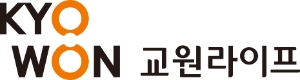 KYO
WON 교원라이프